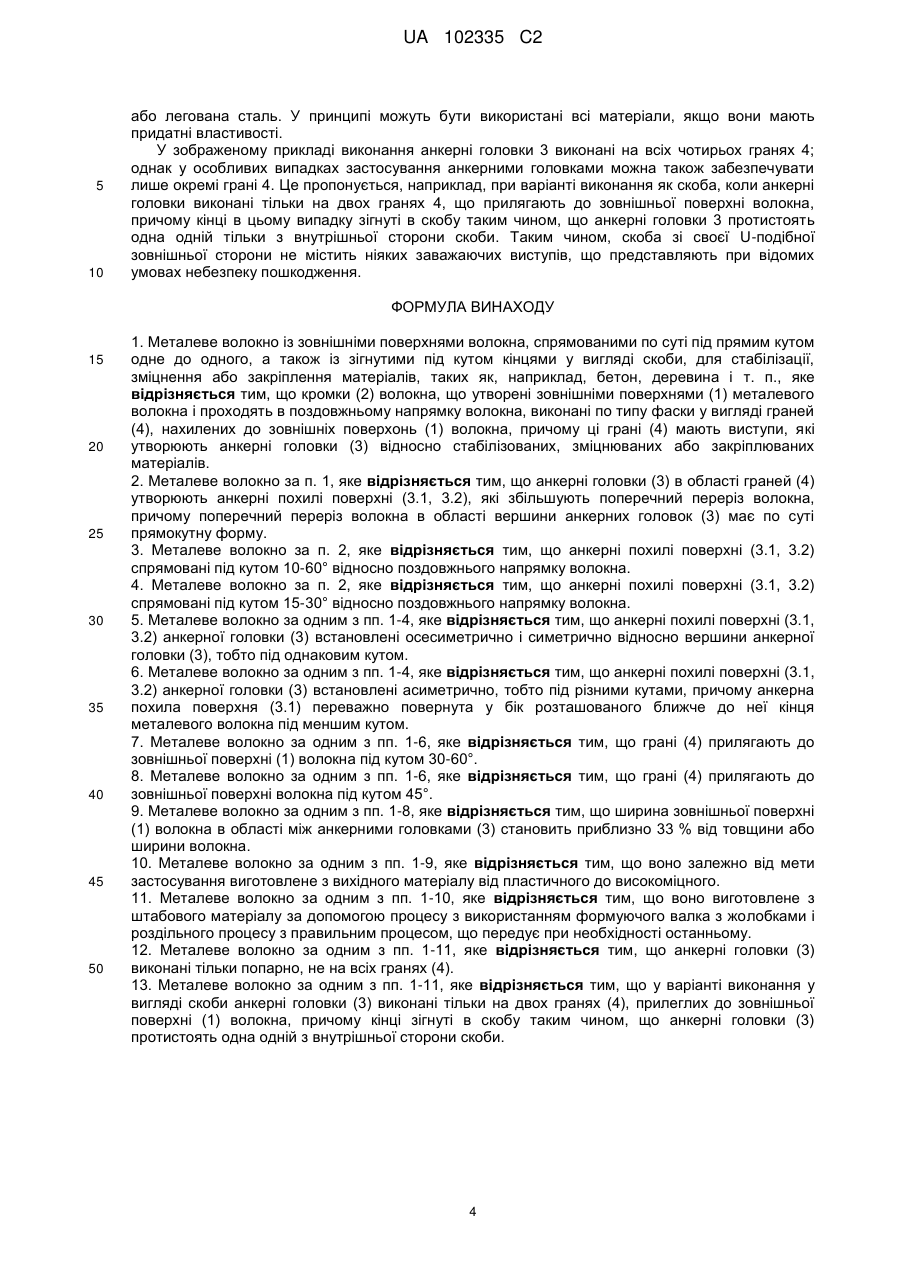 UA 102335 C2

або легована сталь. У принципі можуть бути використані всі матеріали, якщо вони мають придатні властивості.

У зображеному прикладі виконання анкерні головки 3 виконані на всіх чотирьох гранях 4; однак у особливих випадках застосування анкерними головками можна також забезпечувати лише окремі грані 4. Це пропонується, наприклад, при варіанті виконання як скоба, коли анкерні головки виконані тільки на двох гранях 4, що прилягають до зовнішньої поверхні волокна, причому кінці в цьому випадку зігнуті в скобу таким чином, що анкерні головки 3 протистоять одна одній тільки з внутрішньої сторони скоби. Таким чином, скоба зі своєї U-подібної зовнішньої сторони не містить ніяких заважаючих виступів, що представляють при відомих умовах небезпеку пошкодження.

5

10

ФОРМУЛА ВИНАХОДУ

1. Металеве волокно із зовнішніми поверхнями волокна, спрямованими по суті під прямим кутом одне до одного, а також із зігнутими під кутом кінцями у вигляді скоби, для стабілізації, зміцнення або закріплення матеріалів, таких як, наприклад, бетон, деревина і т. п., яке відрізняється тим, що кромки (2) волокна, що утворені зовнішніми поверхнями (1) металевого волокна і проходять в поздовжньому напрямку волокна, виконані по типу фаски у вигляді граней (4), нахилених до зовнішніх поверхонь (1) волокна, причому ці грані (4) мають виступи, які утворюють анкерні головки (3) відносно стабілізованих, зміцнюваних або закріплюваних матеріалів.

2. Металеве волокно за п. 1, яке відрізняється тим, що анкерні головки (3) в області граней (4) утворюють анкерні похилі поверхні (3.1, 3.2), які збільшують поперечний переріз волокна, причому поперечний переріз волокна в області вершини анкерних головок (3) має по суті прямокутну форму.

3. Металеве волокно за п. 2, яке відрізняється тим, що анкерні похилі поверхні (3.1, 3.2) спрямовані під кутом 10-60° відносно поздовжнього напрямку волокна.

4. Металеве волокно за п. 2, яке відрізняється тим, що анкерні похилі поверхні (3.1, 3.2) спрямовані під кутом 15-30° відносно поздовжнього напрямку волокна.

5. Металеве волокно за одним з пп. 1-4, яке відрізняється тим, що анкерні похилі поверхні (3.1, 3.2) анкерної головки (3) встановлені осесиметрично і симетрично відносно вершини анкерної головки (3), тобто під однаковим кутом.

6. Металеве волокно за одним з пп. 1-4, яке відрізняється тим, що анкерні похилі поверхні (3.1, 3.2) анкерної головки (3) встановлені асиметрично, тобто під різними кутами, причому анкерна похила поверхня (3.1) переважно повернута у бік розташованого ближче до неї кінця металевого волокна під меншим кутом.

7. Металеве волокно за одним з пп. 1-6, яке відрізняється тим, що грані (4) прилягають до зовнішньої поверхні (1) волокна під кутом 30-60°.

8. Металеве волокно за одним з пп. 1-6, яке відрізняється тим, що грані (4) прилягають до зовнішньої поверхні волокна під кутом 45°.

9. Металеве волокно за одним з пп. 1-8, яке відрізняється тим, що ширина зовнішньої поверхні (1) волокна в області між анкерними головками (3) становить приблизно 33 % від товщини або ширини волокна.

10. Металеве волокно за одним з пп. 1-9, яке відрізняється тим, що воно залежно від мети застосування виготовлене з вихідного матеріалу від пластичного до високоміцного.

11. Металеве волокно за одним з пп. 1-10, яке відрізняється тим, що воно виготовлене з штабового матеріалу за допомогою процесу з використанням формуючого валка з жолобками і роздільного процесу з правильним процесом, що передує при необхідності останньому.

12. Металеве волокно за одним з пп. 1-11, яке відрізняється тим, що анкерні головки (3) виконані тільки попарно, не на всіх гранях (4).

13. Металеве волокно за одним з пп. 1-11, яке відрізняється тим, що у варіанті виконання у вигляді скоби анкерні головки (3) виконані тільки на двох гранях (4), прилеглих до зовнішньої поверхні (1) волокна, причому кінці зігнуті в скобу таким чином, що анкерні головки (3) протистоять одна одній з внутрішньої сторони скоби.

15

20

25

30

35

40

45

50

4